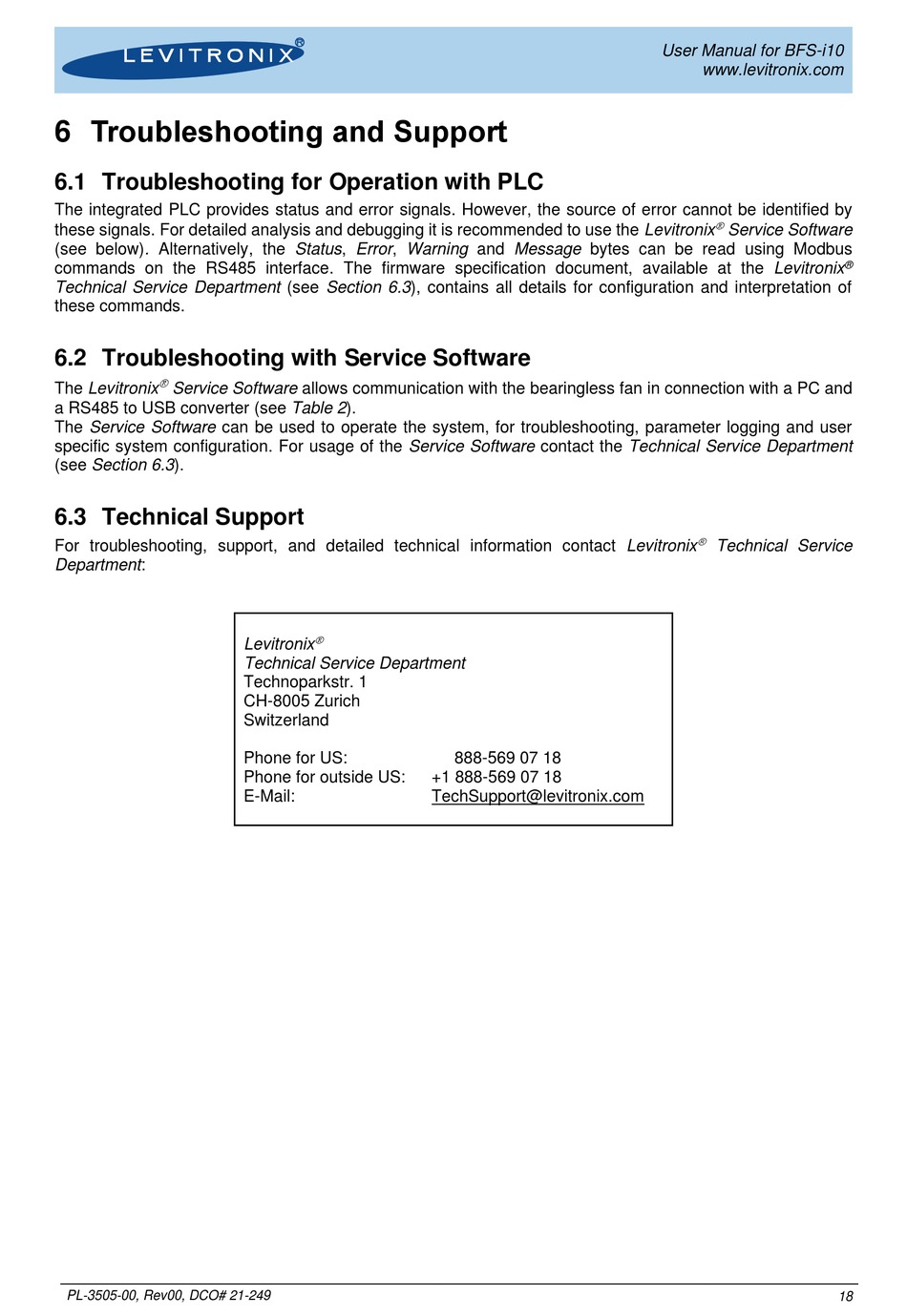 LEVITRONIX®

User Manual for BFS-i10
www.levitronix.com

6 Troubleshooting and Support

6.1 Troubleshooting for Operation with PLC

The integrated PLC provides status and error signals. However, the source of error cannot be identified by these signals. For detailed analysis and debugging it is recommended to use the Levitronix® Service Software (see below). Alternatively, the Status, Error, Warning and Message bytes can be read using Modbus commands on the RS485 interface. The firmware specification document, available at the Levitronix® Technical Service Department (see Section 6.3), contains all details for configuration and interpretation of these commands.

6.2 Troubleshooting with Service Software

The Levitronix® Service Software allows communication with the bearingless fan in connection with a PC and a RS485 to USB converter (see Table 2).
The Service Software can be used to operate the system, for troubleshooting, parameter logging and user specific system configuration. For usage of the Service Software contact the Technical Service Department (see Section 6.3).

6.3 Technical Support

For troubleshooting, support, and detailed technical information contact Levitronix® Technical Service Department:

Levitronix®
Technical Service Department
Technoparkstr. 1
CH-8005 Zurich
Switzerland

Phone for US: 888-569 07 18
Phone for outside US: +1 888-569 07 18
E-Mail: TechSupport@levitronix.com

PL-3505-00, Rev00, DCO# 21-249

18